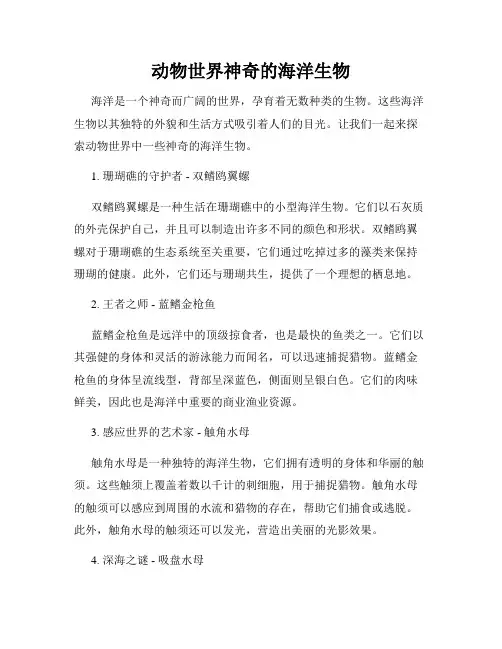 动物世界神奇的海洋生物

海洋是一个神奇而广阔的世界，孕育着无数种类的生物。这些海洋生物以其独特的外貌和生活方式吸引着人们的目光。让我们一起来探索动物世界中一些神奇的海洋生物。

1. 珊瑚礁的守护者 - 双鳍鸥翼螺

双鳍鸥翼螺是一种生活在珊瑚礁中的小型海洋生物。它们以石灰质的外壳保护自己，并且可以制造出许多不同的颜色和形状。双鳍鸥翼螺对于珊瑚礁的生态系统至关重要，它们通过吃掉过多的藻类来保持珊瑚的健康。此外，它们还与珊瑚共生，提供了一个理想的栖息地。

2. 王者之师 - 蓝鳍金枪鱼

蓝鳍金枪鱼是远洋中的顶级掠食者，也是最快的鱼类之一。它们以其强健的身体和灵活的游泳能力而闻名，可以迅速捕捉猎物。蓝鳍金枪鱼的身体呈流线型，背部呈深蓝色，侧面则呈银白色。它们的肉味鲜美，因此也是海洋中重要的商业渔业资源。

3. 感应世界的艺术家 - 触角水母

触角水母是一种独特的海洋生物，它们拥有透明的身体和华丽的触须。这些触须上覆盖着数以千计的刺细胞，用于捕捉猎物。触角水母的触须可以感应到周围的水流和猎物的存在，帮助它们捕食或逃脱。此外，触角水母的触须还可以发光，营造出美丽的光影效果。

4. 深海之谜 - 吸盘水母